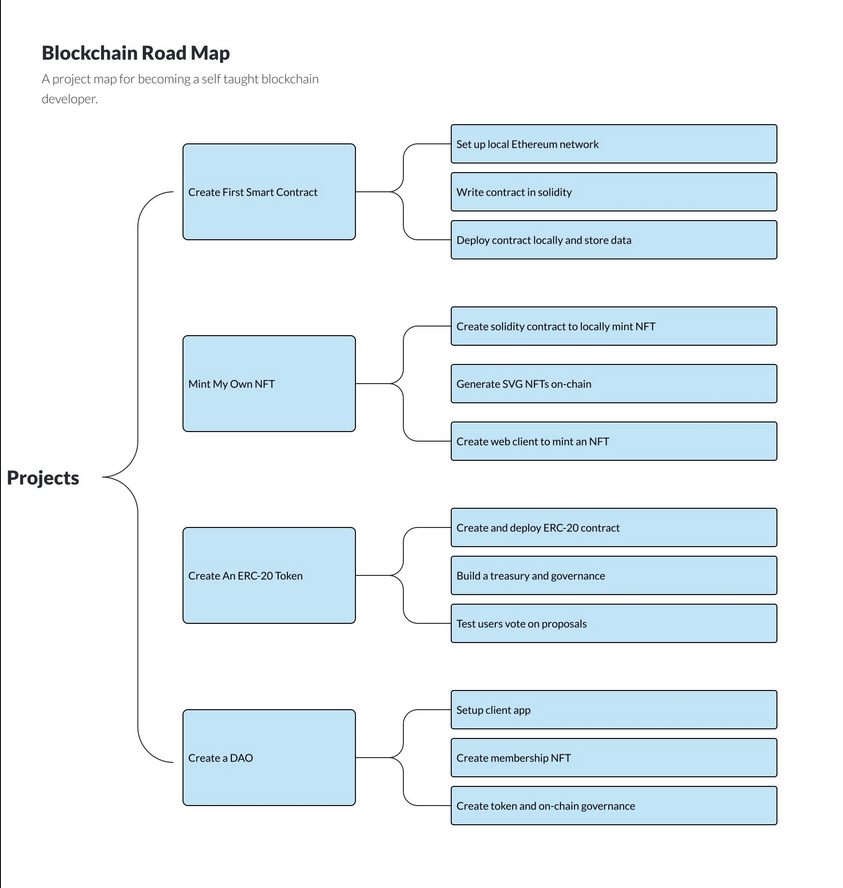 Blockchain Road Map

A project map for becoming a self taught blockchain developer.

Projects

Create First Smart Contract

Set up local Ethereum network

Write contract in solidity

Deploy contract locally and store data

Mint My Own NFT

Create solidity contract to locally mint NFT

Generate SVG NFTs on-chain

Create web client to mint an NFT

Create An ERC-20 Token

Create and deploy ERC-20 contract

Build a treasury and governance

Test users vote on proposals

Create a DAO

Setup client app

Create membership NFT

Create token and on-chain governance